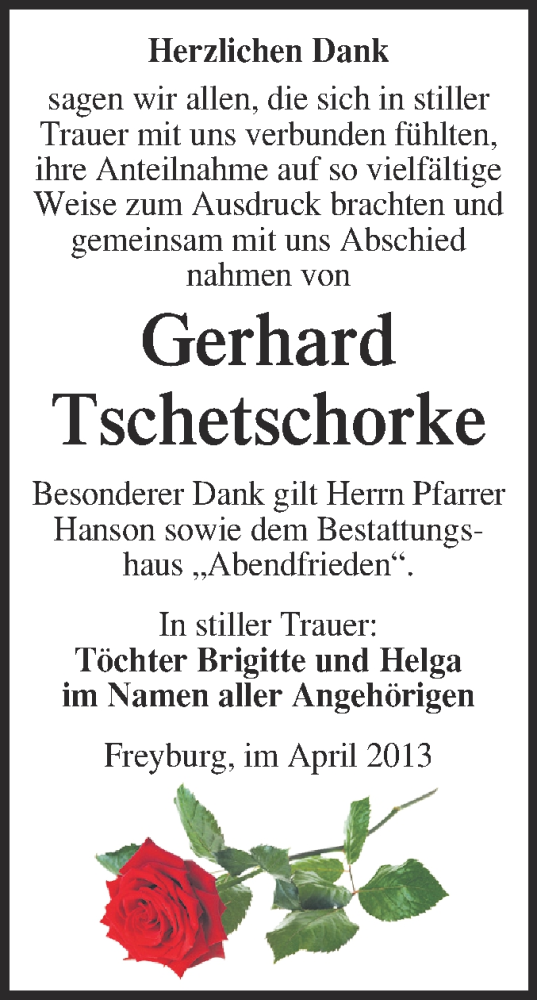 Herzlichen Dank

sagen wir allen, die sich in stiller Trauer mit uns verbunden fühlten, ihre Anteilnahme auf so vielfältige Weise zum Ausdruck brachten und gemeinsam mit uns Abschied nahmen von

Gerhard Tschetschorke

Besonderer Dank gilt Herrn Pfarrer Hanson sowie dem Bestattungshaus „Abendfrieden“.

In stiller Trauer:
Töchter Brigitte und Helga
im Namen aller Angehörigen

Freyburg, im April 2013